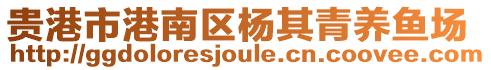 贵港市港南区杨其青养鱼场
http://ggdoloresjoule.cn.coovee.com